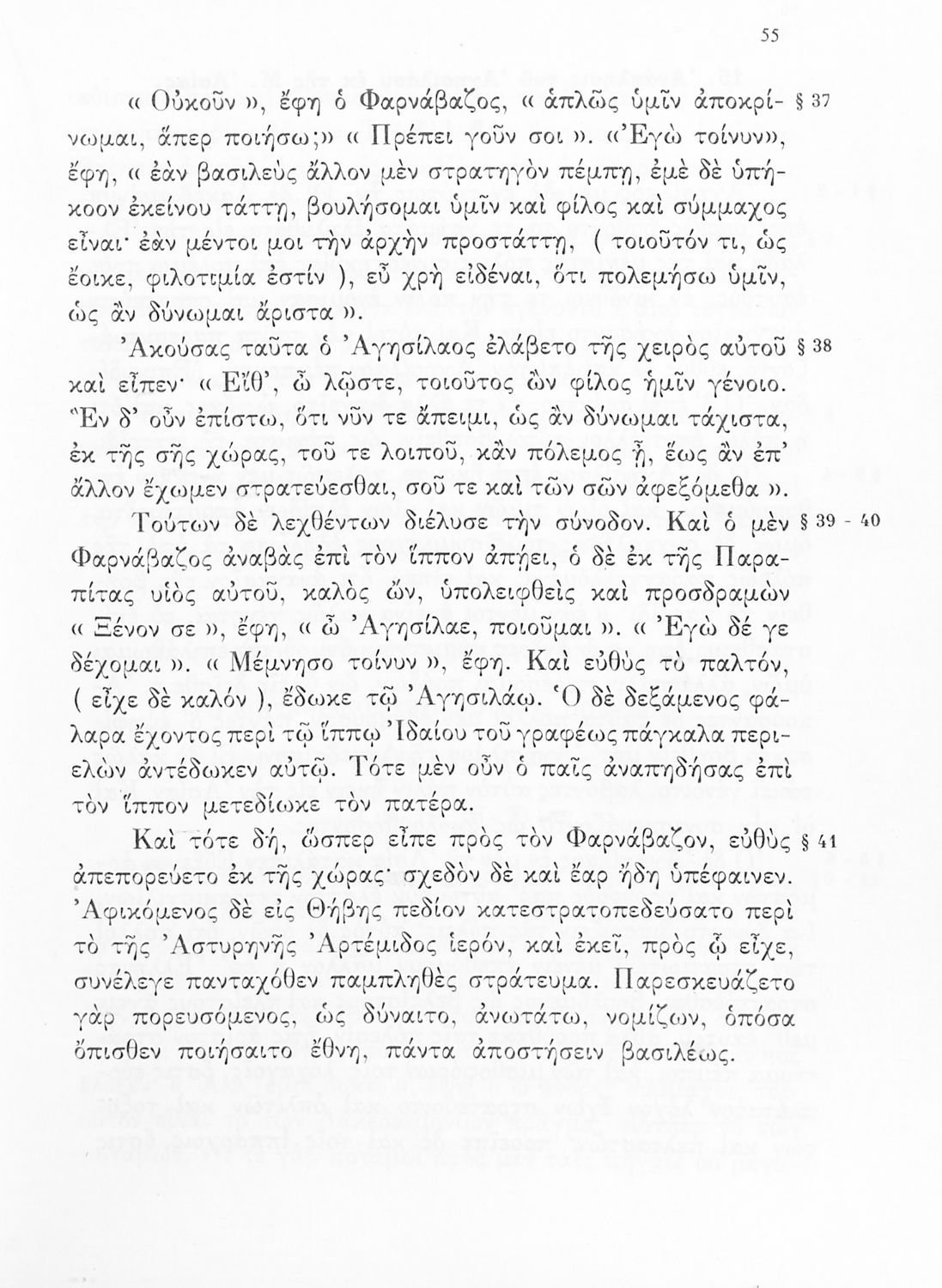 55

« Οὐκοῦν », ἔφη ὁ Φαρνάβαζος, « ἁπλῶς ὑμῖν ἀποκρίνωμαι, ἅπερ ποιήσω;» « Πρέπει γοῦν σοι ». «Ἐγὼ τοίνυν», ἔφη, « ἐὰν βασιλεὺς ἄλλον μὲν στρατηγὸν πέμπῃ, ἐμὲ δὲ ὑπήκοον ἐκείνου τάττῃ, βουλήσομαι ὑμῖν καὶ φίλος καὶ σύμμαχος εἶναι· ἐὰν μέντοι μοι τὴν ἀρχὴν προστάττῃ, ( τοιοῦτόν τι, ὡς ἔοικε, φιλοτιμία ἐστίν ), εὖ χρὴ εἰδέναι, ὅτι πολεμήσω ὑμῖν, ὡς ἂν δύνωμαι ἄριστα ». § 37

Ἀκούσας ταῦτα ὁ Ἀγησίλαος ἐλάβετο τῆς χειρὸς αὐτοῦ καὶ εἶπεν· « Εἴθ', ὦ λῷστε, τοιοῦτος ὢν φίλος ἡμῖν γένοιο. Ἓν δ' οὖν ἐπίστω, ὅτι νῦν τε ἄπειμι, ὡς ἂν δύνωμαι τάχιστα, ἐκ τῆς σῆς χώρας, τοῦ τε λοιποῦ, κἂν πόλεμος ᾖ, ἕως ἂν ἐπ' ἄλλον ἔχωμεν στρατεύεσθαι, σοῦ τε καὶ τῶν σῶν ἀφεξόμεθα ». § 38

Τούτων δὲ λεχθέντων διέλυσε τὴν σύνοδον. Καὶ ὁ μὲν Φαρνάβαζος ἀναβὰς ἐπὶ τὸν ἵππον ἀπῄει, ὁ δὲ ἐκ τῆς Παραπίτας υἱὸς αὐτοῦ, καλὸς ὤν, ὑπολειφθεὶς καὶ προσδραμὼν « Ξένον σε », ἔφη, « ὦ Ἀγησίλαε, ποιοῦμαι ». « Ἐγὼ δέ γε δέχομαι ». « Μέμνησο τοίνυν », ἔφη. Καὶ εὐθὺς τὸ παλτόν, ( εἶχε δὲ καλόν ), ἔδωκε τῷ Ἀγησιλάῳ. Ὁ δὲ δεξάμενος φάλαρα ἔχοντος περὶ τῷ ἵππῳ Ἰδαίου τοῦ γραφέως πάγκαλα περιελὼν ἀντέδωκεν αὐτῷ. Τότε μὲν οὖν ὁ παῖς ἀναπηδήσας ἐπὶ τὸν ἵππον μετεδίωκε τὸν πατέρα. § 39 - 40

Καὶ τότε δή, ὥσπερ εἶπε πρὸς τὸν Φαρνάβαζον, εὐθὺς ἀπεπορεύετο ἐκ τῆς χώρας· σχεδὸν δὲ καὶ ἔαρ ἤδη ὑπέφαινεν. Ἀφικόμενος δὲ εἰς Θήβης πεδίον κατεστρατοπεδεύσατο περὶ τὸ τῆς Ἀστυρηνῆς Ἀρτέμιδος ἱερόν, καὶ ἐκεῖ, πρὸς ᾧ εἶχε, συνέλεγε πανταχόθεν παμπληθὲς στράτευμα. Παρεσκευάζετο γὰρ πορευσόμενος, ὡς δύναιτο, ἀνωτάτω, νομίζων, ὁπόσα ὄπισθεν ποιήσαιτο ἔθνη, πάντα ἀποστήσειν βασιλέως. § 41